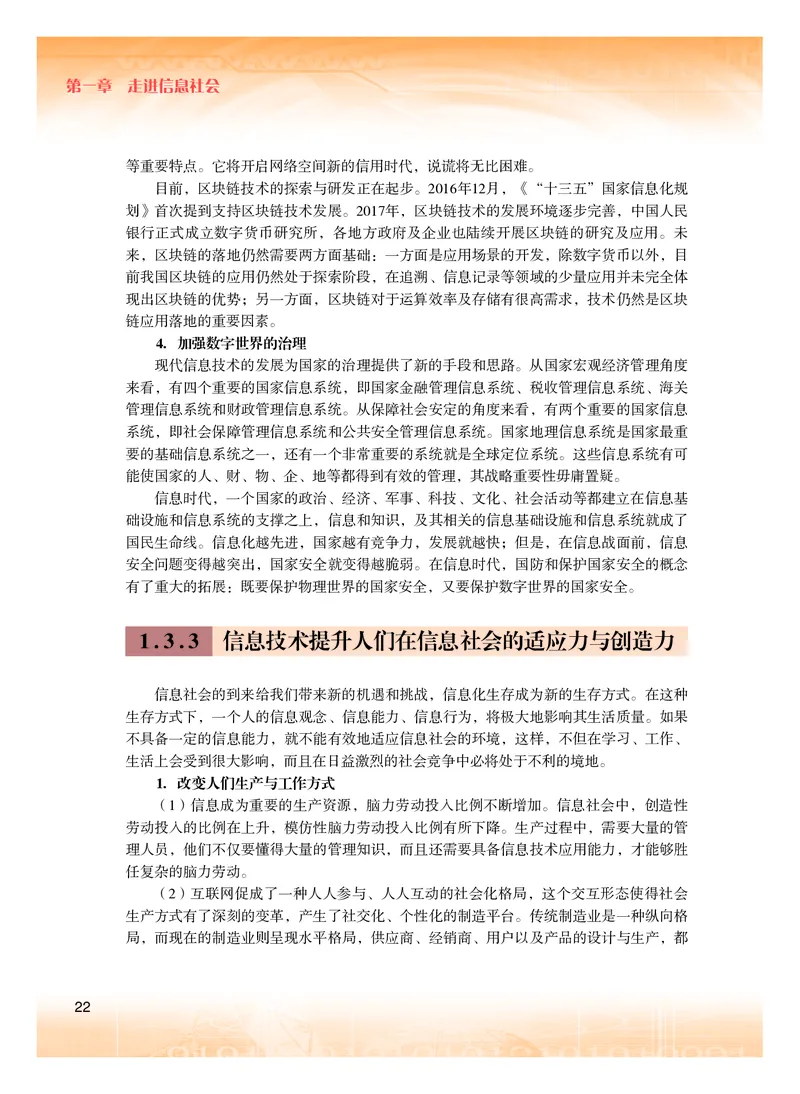 第一章　走进信息社会

等重要特点。它将开启网络空间新的信用时代，说谎将无比困难。

目前，区块链技术的探索与研发正在起步。2016年12月，《“十三五”国家信息化规划》首次提到支持区块链技术发展。2017年，区块链技术的发展环境逐步完善，中国人民银行正式成立数字货币研究所，各地方政府及企业也陆续开展区块链的研究及应用。未来，区块链的落地仍然需要两方面基础：一方面是应用场景的开发，除数字货币以外，目前我国区块链的应用仍然处于探索阶段，在追溯、信息记录等领域的少量应用并未完全体现出区块链的优势；另一方面，区块链对于运算效率及存储有很高需求，技术仍然是区块链应用落地的重要因素。

4. 加强数字世界的治理

现代信息技术的发展为国家的治理提供了新的手段和思路。从国家宏观经济管理角度来看，有四个重要的国家信息系统，即国家金融管理信息系统、税收管理信息系统、海关管理信息系统和财政管理信息系统。从保障社会安定的角度来看，有两个重要的国家信息系统，即社会保障管理信息系统和公共安全管理信息系统。国家地理信息系统是国家最重要的基础信息系统之一，还有一个非常重要的系统就是全球定位系统。这些信息系统有可能使国家的人、财、物、企、地等都得到有效的管理，其战略重要性毋庸置疑。

信息时代，一个国家的政治、经济、军事、科技、文化、社会活动等都建立在信息基础设施和信息系统的支撑之上，信息和知识，及其相关的信息基础设施和信息系统就成了国民生命线。信息化越先进，国家越有竞争力，发展就越快；但是，在信息战面前，信息安全问题变得越突出，国家安全就变得越脆弱。在信息时代，国防和保护国家安全的概念有了重大的拓展：既要保护物理世界的国家安全，又要保护数字世界的国家安全。

1.3.3　信息技术提升人们在信息社会的适应力与创造力

信息社会的到来给我们带来新的机遇和挑战，信息化生存成为新的生存方式。在这种生存方式下，一个人的信息观念、信息能力、信息行为，将极大地影响其生活质量。如果不具备一定的信息能力，就不能有效地适应信息社会的环境，这样，不但在学习、工作、生活上会受到很大影响，而且在日益激烈的社会竞争中必将处于不利的境地。

1. 改变人们生产与工作方式

（1）信息成为重要的生产资源，脑力劳动投入比例不断增加。信息社会中，创造性劳动投入的比例在上升，模仿性脑力劳动投入比例有所下降。生产过程中，需要大量的管理人员，他们不仅要懂得大量的管理知识，而且还需要具备信息技术应用能力，才能够胜任复杂的脑力劳动。

（2）互联网促成了一种人人参与、人人互动的社会化格局，这个交互形态使得社会生产方式有了深刻的变革，产生了社交化、个性化的制造平台。传统制造业是一种纵向格局，而现在的制造业则呈现水平格局，供应商、经销商、用户以及产品的设计与生产，都

22